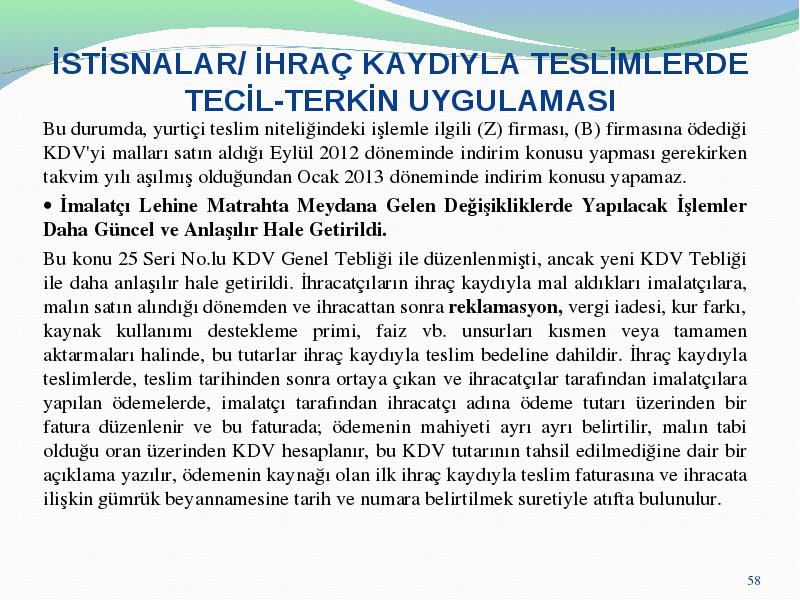 İSTİSNALAR/ İHRAÇ KAYDIYLA TESLİMLERDE TECİL-TERKİN UYGULAMASI

Bu durumda, yurtiçi teslim niteliğindeki işlemle ilgili (Z) firması, (B) firmasına ödediği KDV'yi malları satın aldığı Eylül 2012 döneminde indirim konusu yapması gerekirken takvim yılı aşılmış olduğundan Ocak 2013 döneminde indirim konusu yapamaz.

• İmalatçı Lehine Matrahta Meydana Gelen Değişikliklerde Yapılacak İşlemler Daha Güncel ve Anlaşılır Hale Getirildi.

Bu konu 25 Seri No.lu KDV Genel Tebliği ile düzenlenmişti, ancak yeni KDV Tebliği ile daha anlaşılır hale getirildi. İhracatçıların ihraç kaydıyla mal aldıkları imalatçılara, malın satın alındığı dönemden ve ihracattan sonra reklamasyon, vergi iadesi, kur farkı, kaynak kullanımı destekleme primi, faiz vb. unsurları kısmen veya tamamen aktarmaları halinde, bu tutarlar ihraç kaydıyla teslim bedeline dahildir. İhraç kaydıyla teslimlerde, teslim tarihinden sonra ortaya çıkan ve ihracatçılar tarafından imalatçılara yapılan ödemelerde, imalatçı tarafından ihracatçı adına ödeme tutarı üzerinden bir fatura düzenlenir ve bu faturada; ödemenin mahiyeti ayrı ayrı belirtilir, malın tabi olduğu oran üzerinden KDV hesaplanır, bu KDV tutarının tahsil edilmediğine dair bir açıklama yazılır, ödemenin kaynağı olan ilk ihraç kaydıyla teslim faturasına ve ihracata ilişkin gümrük beyannamesine tarih ve numara belirtilmek suretiyle atıfta bulunulur.

58